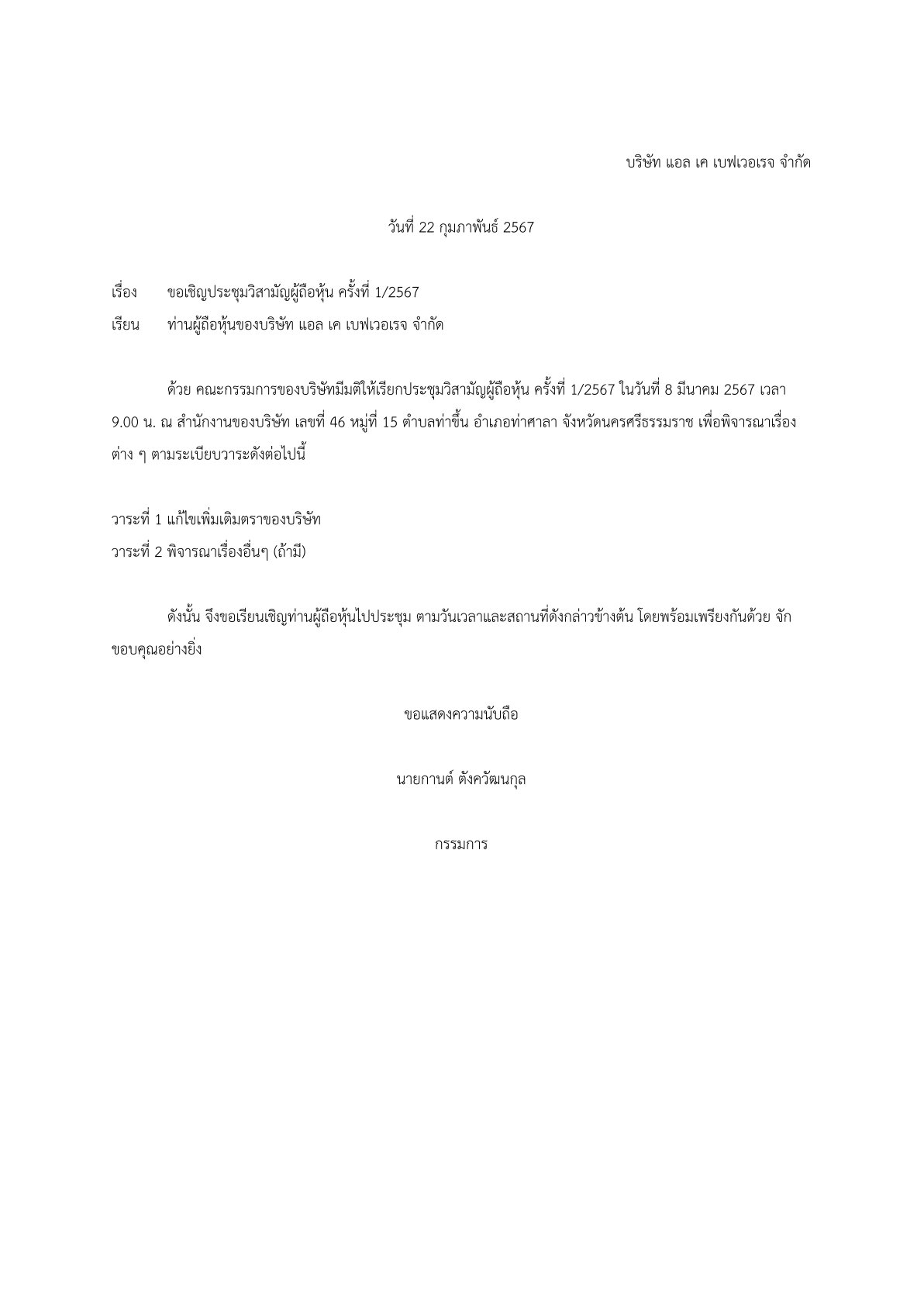 บริษัท แอล เค เบฟเวอเรจ จำกัด

วันที่ 22 กุมภาพันธ์ 2567

เรื่อง ขอเชิญประชุมวิสามัญผู้ถือหุ้น ครั้งที่ 1/2567

เรียน ท่านผู้ถือหุ้นของบริษัท แอล เค เบฟเวอเรจ จำกัด

ด้วย คณะกรรมการของบริษัทมีมติให้เรียกประชุมวิสามัญผู้ถือหุ้น ครั้งที่ 1/2567 ในวันที่ 8 มีนาคม 2567 เวลา 9.00 น. ณ สำนักงานของบริษัท เลขที่ 46 หมู่ที่ 15 ตำบลท่าขึ้น อำเภอท่าศาลา จังหวัดนครศรีธรรมราช เพื่อพิจารณาเรื่องต่าง ๆ ตามระเบียบวาระดังต่อไปนี้

วาระที่ 1 แก้ไขเพิ่มเติมตราของบริษัท
วาระที่ 2 พิจารณาเรื่องอื่นๆ (ถ้ามี)

ดังนั้น จึงขอเรียนเชิญท่านผู้ถือหุ้นไปประชุม ตามวันเวลาและสถานที่ดังกล่าวข้างต้น โดยพร้อมเพรียงกันด้วย จักขอบคุณอย่างยิ่ง

ขอแสดงความนับถือ

นายกานต์ ตังควัฒนกุล

กรรมการ